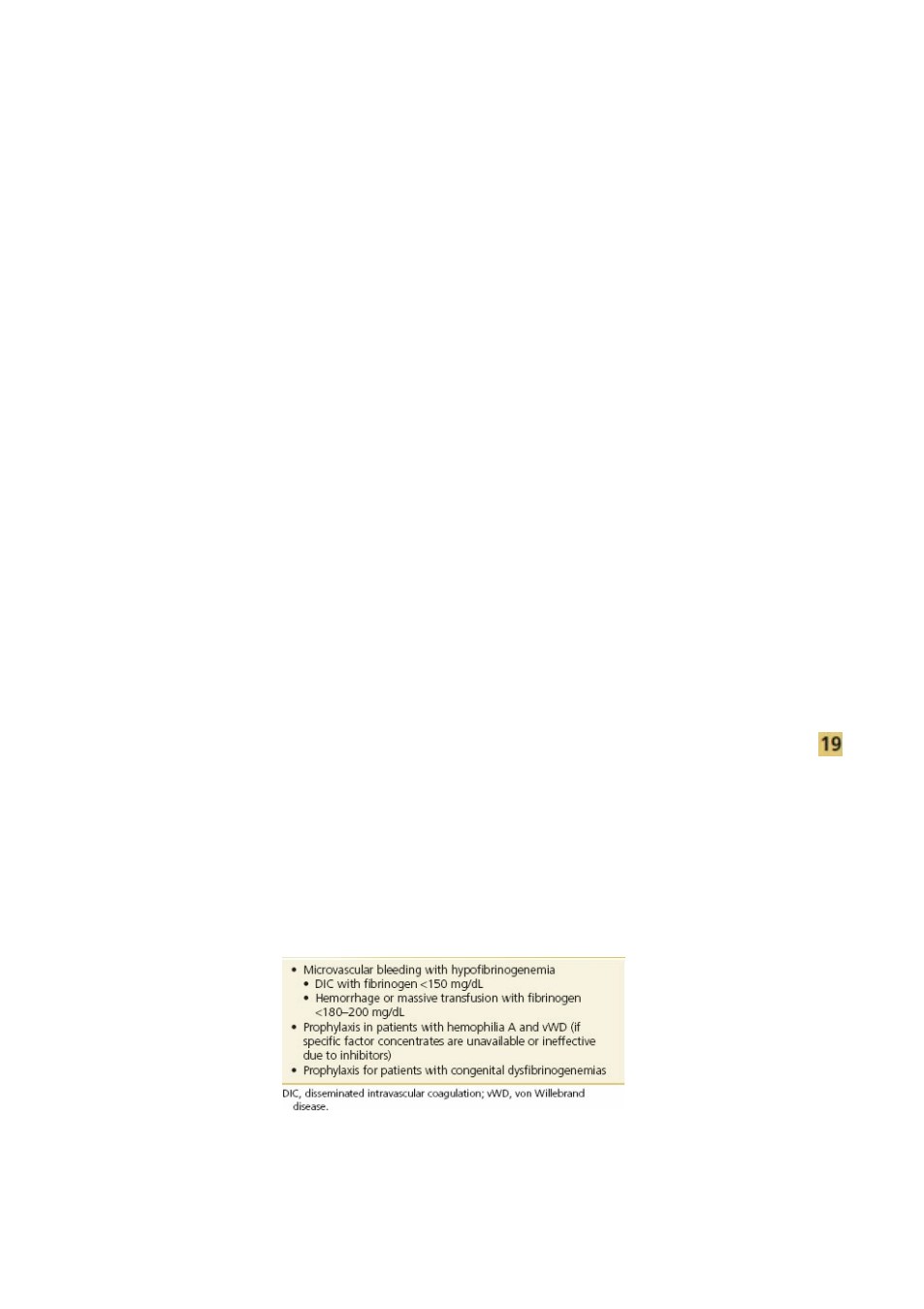 19

• Microvascular bleeding with hypofibrinogenemia
  • DIC with fibrinogen <150 mg/dL
  • Hemorrhage or massive transfusion with fibrinogen <180–200 mg/dL
• Prophylaxis in patients with hemophilia A and vWD (if specific factor concentrates are unavailable or ineffective due to inhibitors)
• Prophylaxis for patients with congenital dysfibrinogenemias

DIC, disseminated intravascular coagulation; vWD, von Willebrand disease.